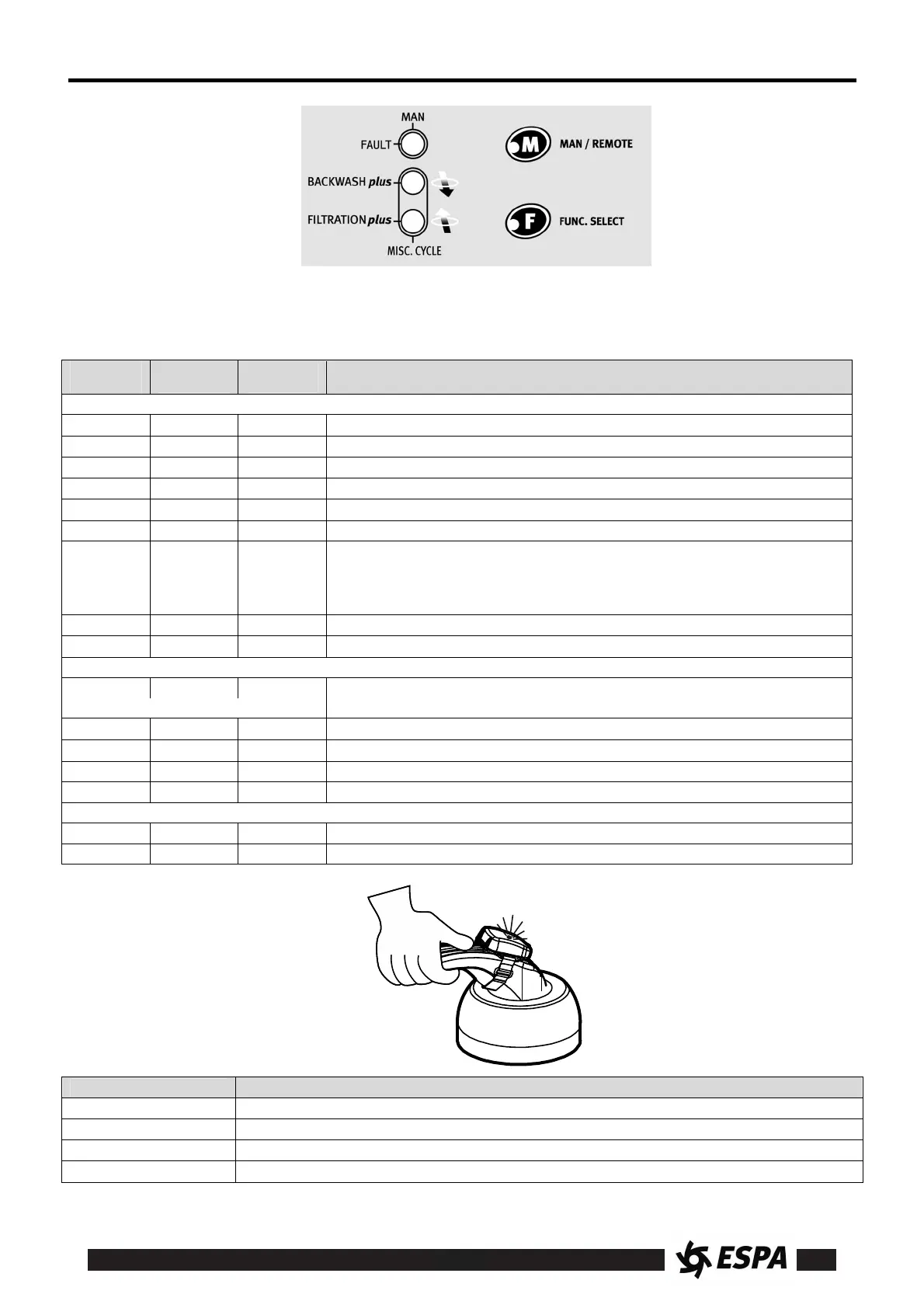 MAN

FAULT

BACKWASH plus

FILTRATION plus

MISC. CYCLE

M MAN / REMOTE

F FUNC. SELECT

ESPA